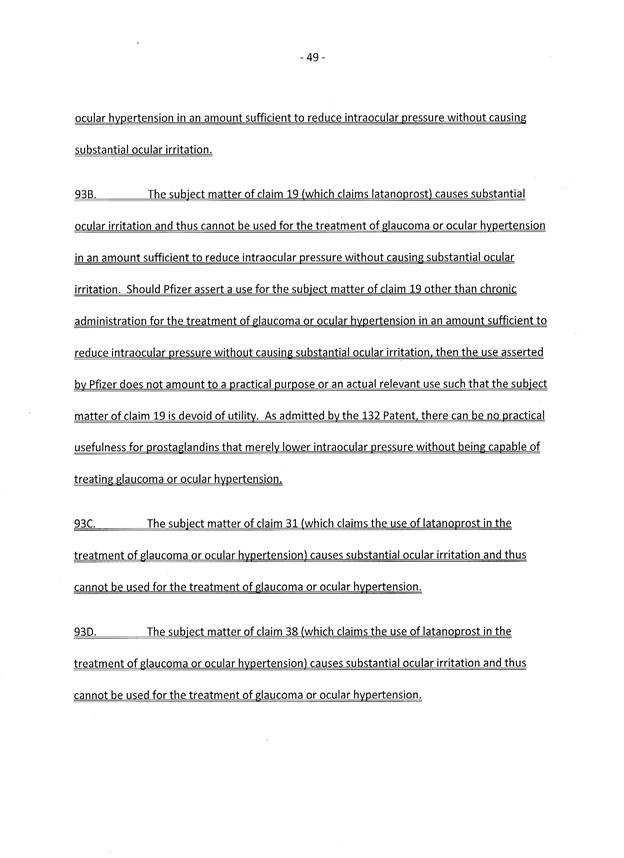 - 49 -

ocular hypertension in an amount sufficient to reduce intraocular pressure without causing substantial ocular irritation.

93B. The subject matter of claim 19 (which claims latanoprost) causes substantial ocular irritation and thus cannot be used for the treatment of glaucoma or ocular hypertension in an amount sufficient to reduce intraocular pressure without causing substantial ocular irritation. Should Pfizer assert a use for the subject matter of claim 19 other than chronic administration for the treatment of glaucoma or ocular hypertension in an amount sufficient to reduce intraocular pressure without causing substantial ocular irritation, then the use asserted by Pfizer does not amount to a practical purpose or an actual relevant use such that the subject matter of claim 19 is devoid of utility. As admitted by the 132 Patent, there can be no practical usefulness for prostaglandins that merely lower intraocular pressure without being capable of treating glaucoma or ocular hypertension.

93C. The subject matter of claim 31 (which claims the use of latanoprost in the treatment of glaucoma or ocular hypertension) causes substantial ocular irritation and thus cannot be used for the treatment of glaucoma or ocular hypertension.

93D. The subject matter of claim 38 (which claims the use of latanoprost in the treatment of glaucoma or ocular hypertension) causes substantial ocular irritation and thus cannot be used for the treatment of glaucoma or ocular hypertension.